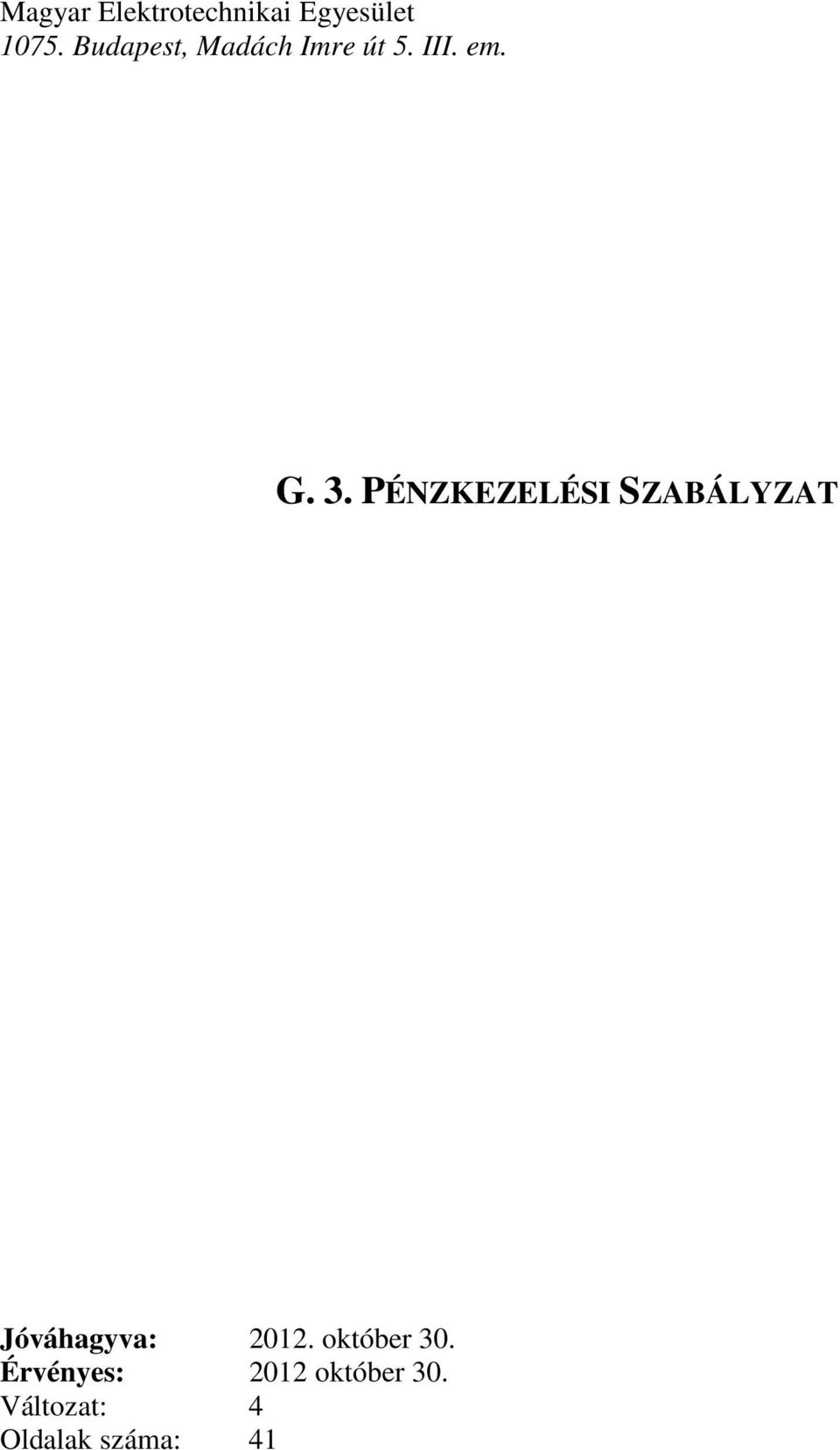 Magyar Elektrotechnikai Egyesület
1075. Budapest, Madách Imre út 5. III. em.

G. 3. PÉNZKEZELÉSI SZABÁLYZAT

Jóváhagyva: 2012. október 30.
Érvényes: 2012 október 30.
Változat: 4
Oldalak száma: 41